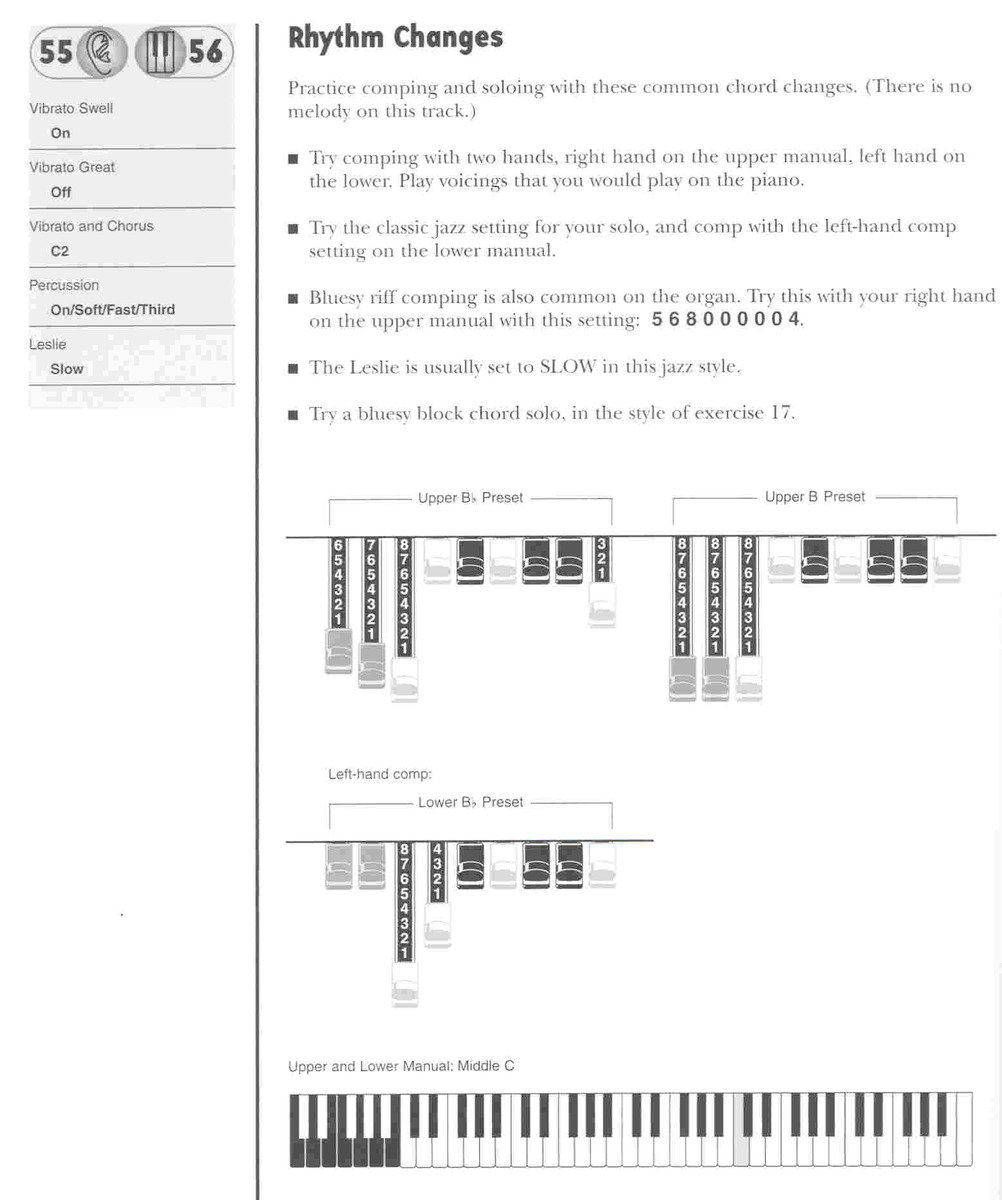 55 56

Vibrato Swell
On

Vibrato Great
Off

Vibrato and Chorus
C2

Percussion
On/Soft/Fast/Third

Leslie
Slow

Rhythm Changes

Practice comping and soloing with these common chord changes. (There is no melody on this track.)

■ Try comping with two hands, right hand on the upper manual, left hand on the lower. Play voicings that you would play on the piano.

■ Try the classic jazz setting for your solo, and comp with the left-hand comp setting on the lower manual.

■ Bluesy riff comping is also common on the organ. Try this with your right hand on the upper manual with this setting: 5 6 8 0 0 0 0 0 4.

■ The Leslie is usually set to SLOW in this jazz style.

■ Try a bluesy block chord solo, in the style of exercise 17.

Upper B♭ Preset

6 5 4 3 2 1
7 6 5 4 3 2 1
8 7 6 5 4 3 2 1
3 2 1

Upper B Preset

8 7 6 5 4 3 2 1
8 7 6 5 4 3 2 1
8 7 6 5 4 3 2 1

Left-hand comp:

Lower B♭ Preset

8 7 6 5 4 3 2 1
4 3 2 1

Upper and Lower Manual: Middle C